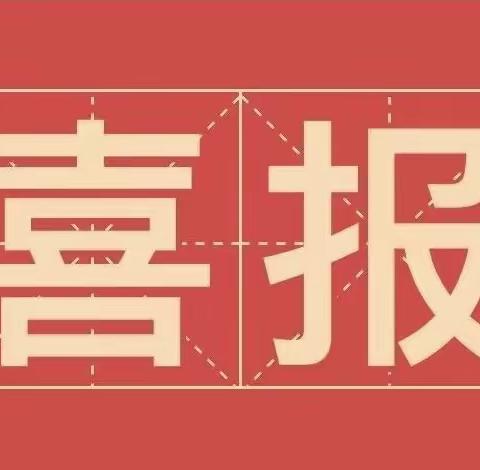 喜报